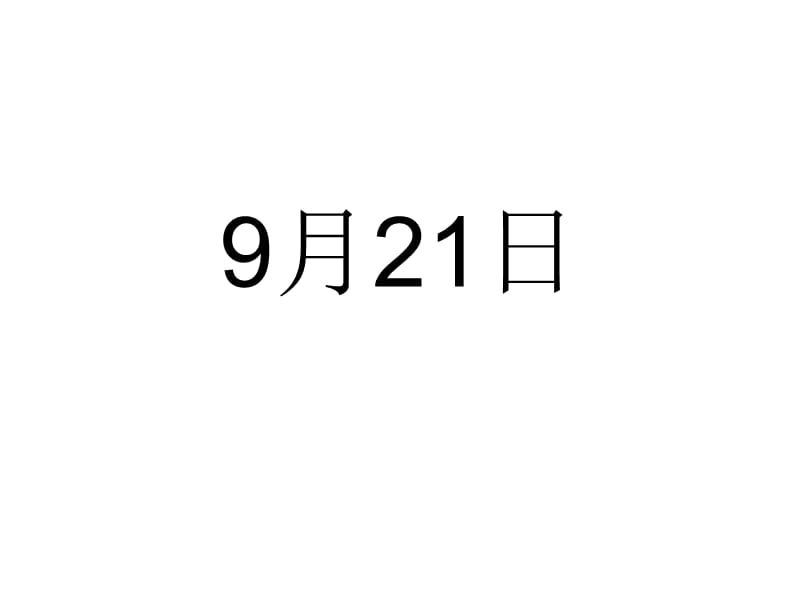 9月21日